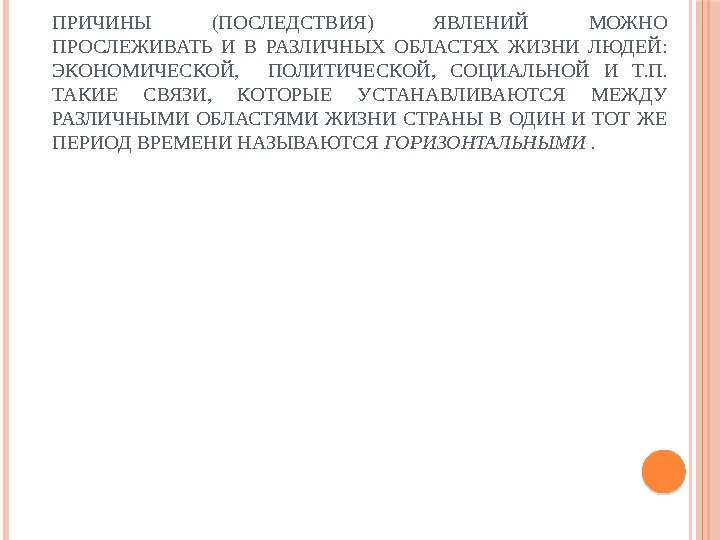 ПРИЧИНЫ (ПОСЛЕДСТВИЯ) ЯВЛЕНИЙ МОЖНО ПРОСЛЕЖИВАТЬ И В РАЗЛИЧНЫХ ОБЛАСТЯХ ЖИЗНИ ЛЮДЕЙ: ЭКОНОМИЧЕСКОЙ, ПОЛИТИЧЕСКОЙ, СОЦИАЛЬНОЙ И Т.П. ТАКИЕ СВЯЗИ, КОТОРЫЕ УСТАНАВЛИВАЮТСЯ МЕЖДУ РАЗЛИЧНЫМИ ОБЛАСТЯМИ ЖИЗНИ СТРАНЫ В ОДИН И ТОТ ЖЕ ПЕРИОД ВРЕМЕНИ НАЗЫВАЮТСЯ ГОРИЗОНТАЛЬНЫМИ .